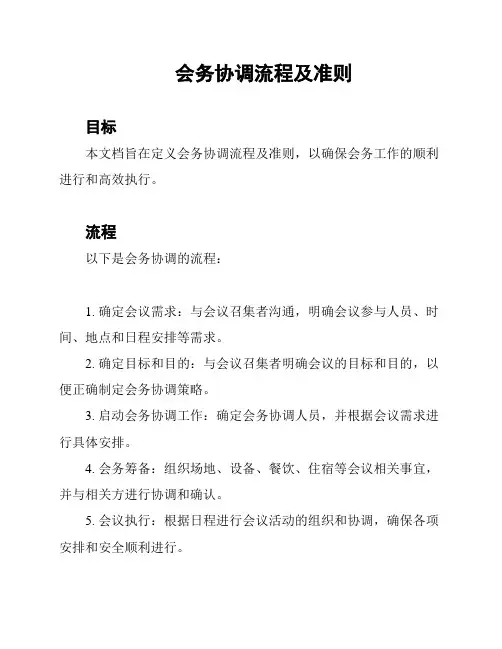 会务协调流程及准则

目标

本文档旨在定义会务协调流程及准则，以确保会务工作的顺利进行和高效执行。

流程

以下是会务协调的流程：

1. 确定会议需求：与会议召集者沟通，明确会议参与人员、时间、地点和日程安排等需求。

2. 确定目标和目的：与会议召集者明确会议的目标和目的，以便正确制定会务协调策略。

3. 启动会务协调工作：确定会务协调人员，并根据会议需求进行具体安排。

4. 会务筹备：组织场地、设备、餐饮、住宿等会议相关事宜，并与相关方进行协调和确认。

5. 会议执行：根据日程进行会议活动的组织和协调，确保各项安排和安全顺利进行。